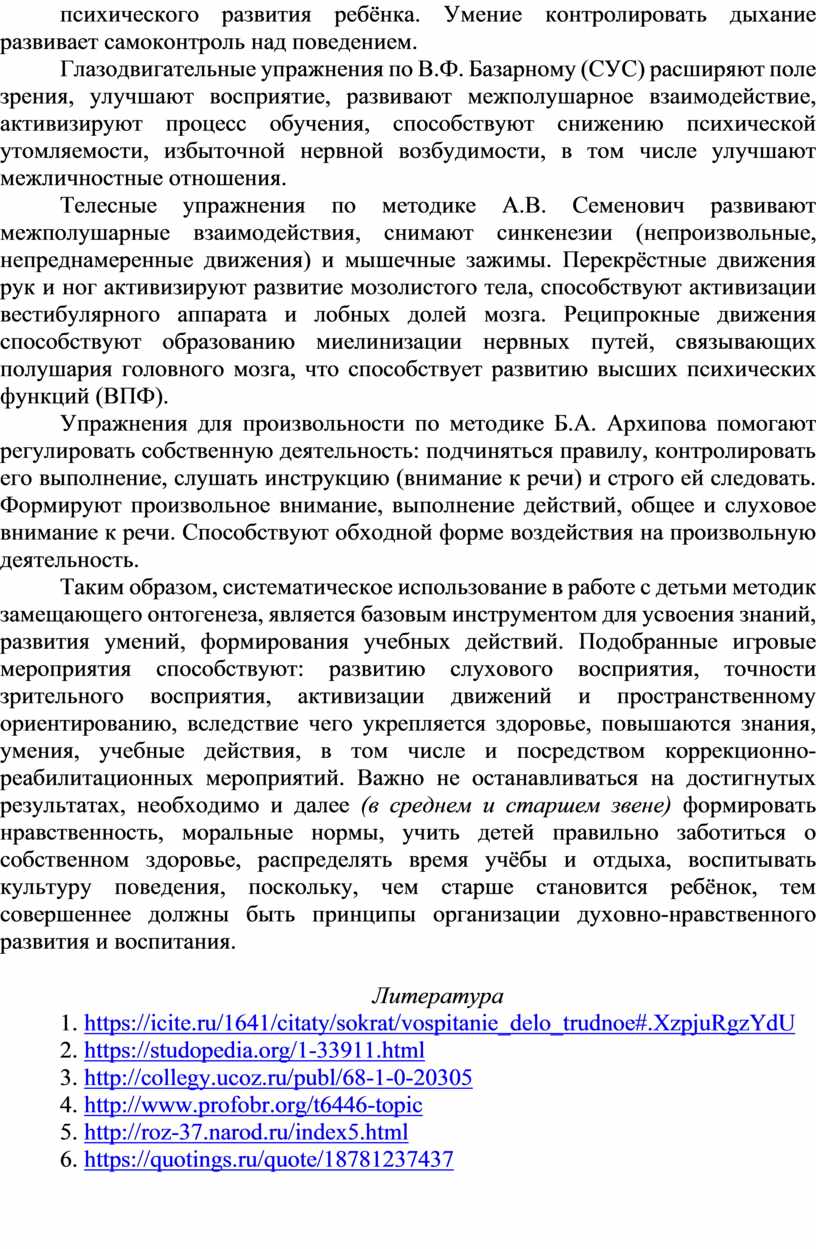 психического развития ребёнка. Умение контролировать дыхание развивает самоконтроль над поведением.

Глазодвигательные упражнения по В.Ф. Базарному (СУС) расширяют поле зрения, улучшают восприятие, развивают межполушарное взаимодействие, активизируют процесс обучения, способствуют снижению психической утомляемости, избыточной нервной возбудимости, в том числе улучшают межличностные отношения.

Телесные упражнения по методике А.В. Семенович развивают межполушарные взаимодействия, снимают синкенезии (непроизвольные, непреднамеренные движения) и мышечные зажимы. Перекрёстные движения рук и ног активизируют развитие мозолистого тела, способствуют активизации вестибулярного аппарата и лобных долей мозга. Реципрокные движения способствуют образованию миелинизации нервных путей, связывающих полушария головного мозга, что способствует развитию высших психических функций (ВПФ).

Упражнения для произвольности по методике Б.А. Архипова помогают регулировать собственную деятельность: подчиняться правилу, контролировать его выполнение, слушать инструкцию (внимание к речи) и строго ей следовать. Формируют произвольное внимание, выполнение действий, общее и слуховое внимание к речи. Способствуют обходной форме воздействия на произвольную деятельность.

Таким образом, систематическое использование в работе с детьми методик замещающего онтогенеза, является базовым инструментом для усвоения знаний, развития умений, формирования учебных действий. Подобранные игровые мероприятия способствуют: развитию слухового восприятия, точности зрительного восприятия, активизации движений и пространственному ориентированию, вследствие чего укрепляется здоровье, повышаются знания, умения, учебные действия, в том числе и посредством коррекционно-реабилитационных мероприятий. Важно не останавливаться на достигнутых результатах, необходимо и далее (в среднем и старшем звене) формировать нравственность, моральные нормы, учить детей правильно заботиться о собственном здоровье, распределять время учёбы и отдыха, воспитывать культуру поведения, поскольку, чем старше становится ребёнок, тем совершеннее должны быть принципы организации духовно-нравственного развития и воспитания.

Литература
1. https://icite.ru/1641/citaty/sokrat/vospitanie_delo_trudnoe#.XzpjuRgzYdU
2. https://studopedia.org/1-33911.html
3. http://collegy.ucoz.ru/publ/68-1-0-20305
4. http://www.profobr.org/t6446-topic
5. http://roz-37.narod.ru/index5.html
6. https://quotings.ru/quote/18781237437